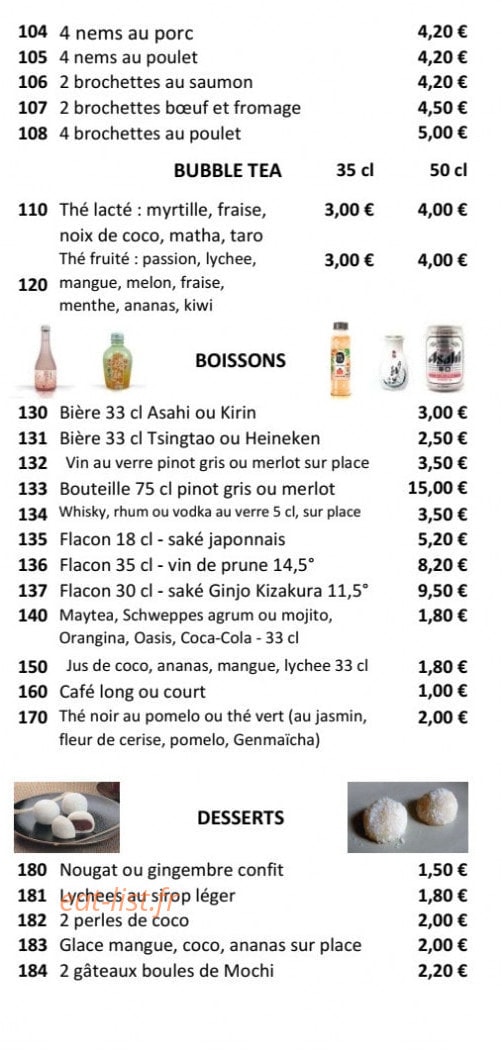 104 4 nems au porc 4,20 €
105 4 nems au poulet 4,20 €
106 2 brochettes au saumon 4,20 €
107 2 brochettes bœuf et fromage 4,50 €
108 4 brochettes au poulet 5,00 €

BUBBLE TEA 35 cl 50 cl

110 Thé lacté : myrtille, fraise, noix de coco, matha, taro 3,00 € 4,00 €
120 Thé fruité : passion, lychee, mangue, melon, fraise, menthe, ananas, kiwi 3,00 € 4,00 €

BOISSONS

130 Bière 33 cl Asahi ou Kirin 3,00 €
131 Bière 33 cl Tsingtao ou Heineken 2,50 €
132 Vin au verre pinot gris ou merlot sur place 3,50 €
133 Bouteille 75 cl pinot gris ou merlot 15,00 €
134 Whisky, rhum ou vodka au verre 5 cl, sur place 3,50 €
135 Flacon 18 cl - saké japonnais 5,20 €
136 Flacon 35 cl - vin de prune 14,5° 8,20 €
137 Flacon 30 cl - saké Ginjo Kizakura 11,5° 9,50 €
140 Maytea, Schweppes agrum ou mojito, Orangina, Oasis, Coca-Cola - 33 cl 1,80 €
150 Jus de coco, ananas, mangue, lychee 33 cl 1,80 €
160 Café long ou court 1,00 €
170 Thé noir au pomelo ou thé vert (au jasmin, fleur de cerise, pomelo, Genmaïcha) 2,00 €

DESSERTS

180 Nougat ou gingembre confit 1,50 €
181 Lychees au sirop léger 1,80 €
182 2 perles de coco 2,00 €
183 Glace mangue, coco, ananas sur place 2,00 €
184 2 gâteaux boules de Mochi 2,20 €

eat-list.fr